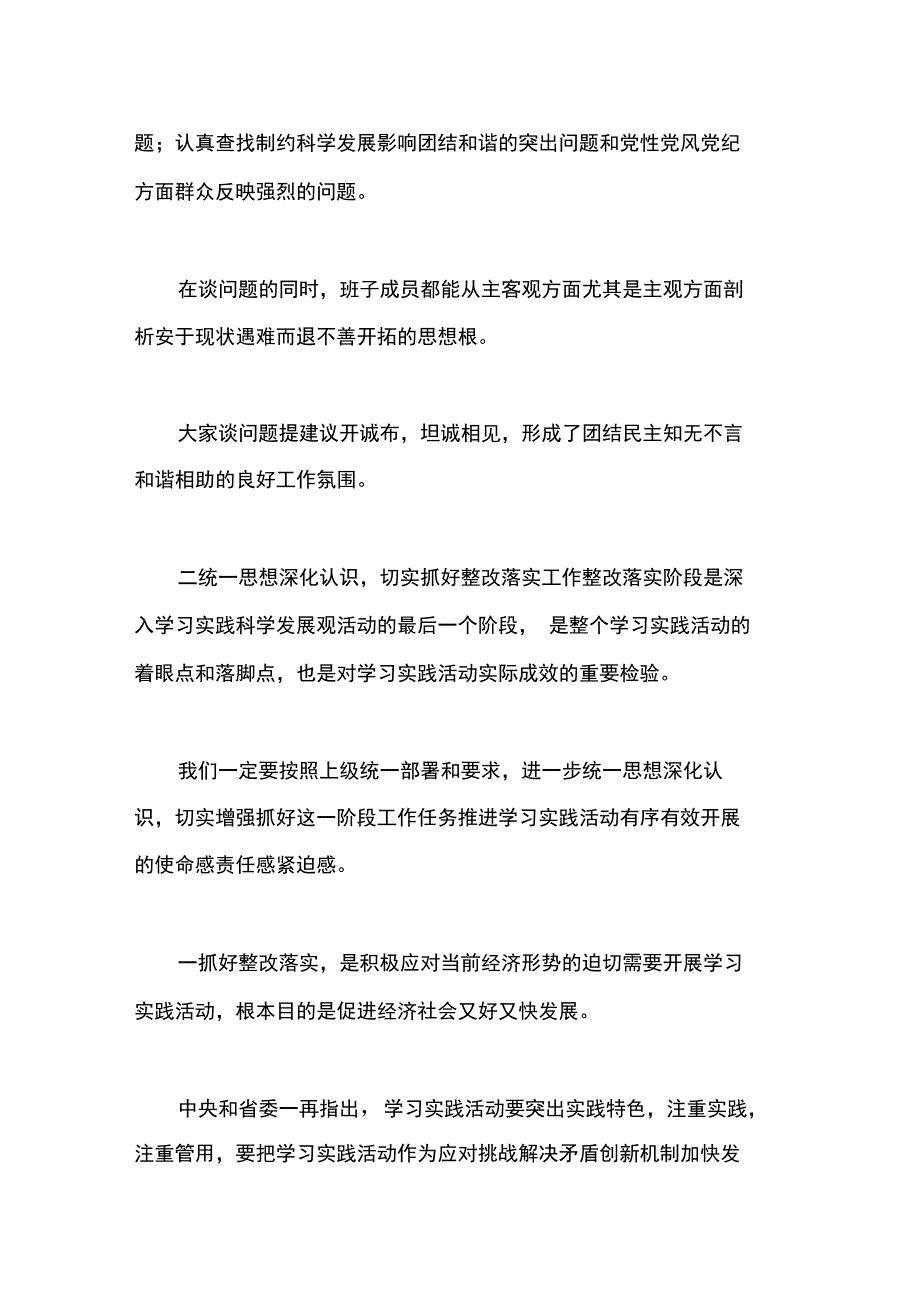 题；认真查找制约科学发展影响团结和谐的突出问题和党性党风党纪方面群众反映强烈的问题。

在谈问题的同时，班子成员都能从主客观方面尤其是主观方面剖析安于现状遇难而退不善开拓的思想根。

大家谈问题提建议开诚布，坦诚相见，形成了团结民主知无不言和谐相助的良好工作氛围。

二统一思想深化认识，切实抓好整改落实工作整改落实阶段是深入学习实践科学发展观活动的最后一个阶段， 是整个学习实践活动的着眼点和落脚点，也是对学习实践活动实际成效的重要检验。

我们一定要按照上级统一部署和要求，进一步统一思想深化认识，切实增强抓好这一阶段工作任务推进学习实践活动有序有效开展的使命感责任感紧迫感。

一抓好整改落实，是积极应对当前经济形势的迫切需要开展学习实践活动，根本目的是促进经济社会又好又快发展。

中央和省委一再指出，学习实践活动要突出实践特色，注重实践，注重管用，要把学习实践活动作为应对挑战解决矛盾创新机制加快发